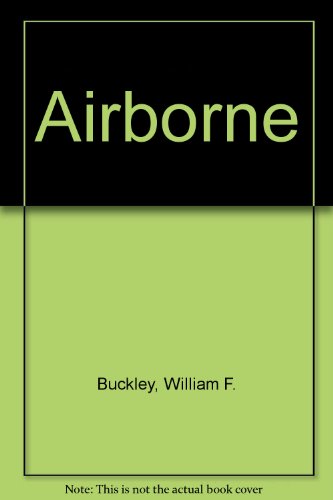 Airborne

Buckley, William F.

Note: This is not the actual book cover